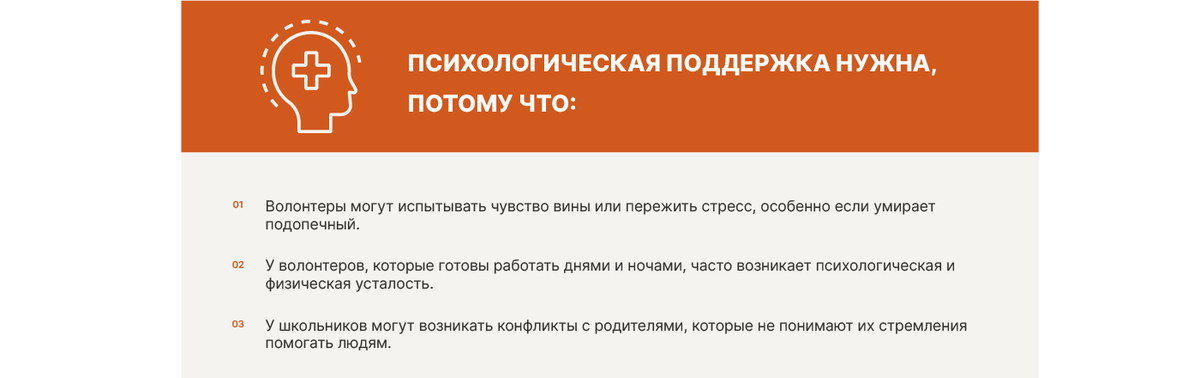 ПСИХОЛОГИЧЕСКАЯ ПОДДЕРЖКА НУЖНА, ПОТОМУ ЧТО:

01 Волонтеры могут испытывать чувство вины или пережить стресс, особенно если умирает подопечный.

02 У волонтеров, которые готовы работать днями и ночами, часто возникает психологическая и физическая усталость.

03 У школьников могут возникать конфликты с родителями, которые не понимают их стремления помогать людям.